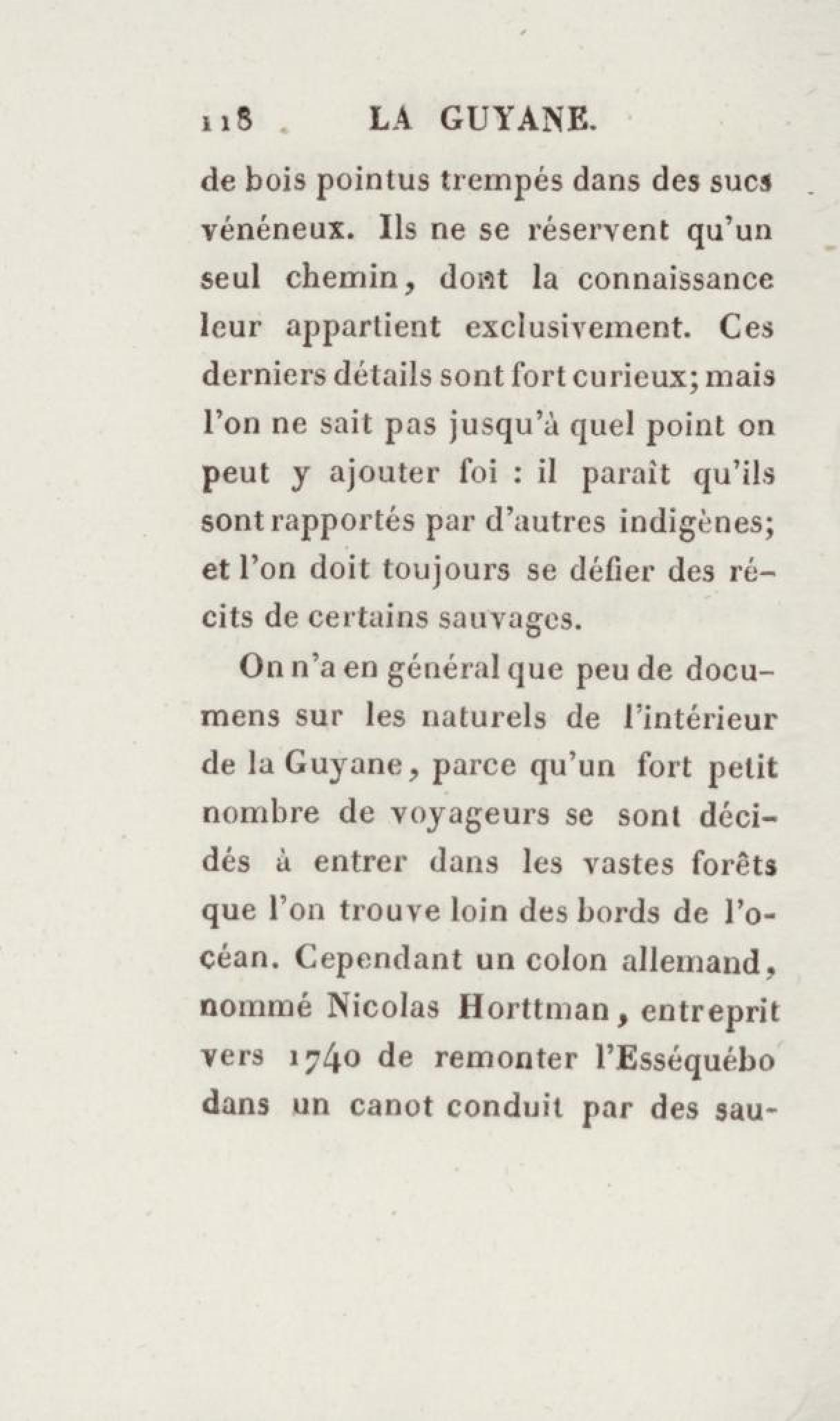 118 LA GUYANE.

de bois pointus trempés dans des sucs vénéneux. Ils ne se réservent qu'un seul chemin, dont la connaissance leur appartient exclusivement. Ces derniers détails sont fort curieux; mais l'on ne sait pas jusqu'à quel point on peut y ajouter foi : il paraît qu'ils sont rapportés par d'autres indigènes; et l'on doit toujours se défier des récits de certains sauvages.

On n'a en général que peu de documens sur les naturels de l'intérieur de la Guyane, parce qu'un fort petit nombre de voyageurs se sont décidés à entrer dans les vastes forêts que l'on trouve loin des bords de l'océan. Cependant un colon allemand, nommé Nicolas Horttman, entreprit vers 1740 de remonter l'Esséquébo dans un canot conduit par des sau-